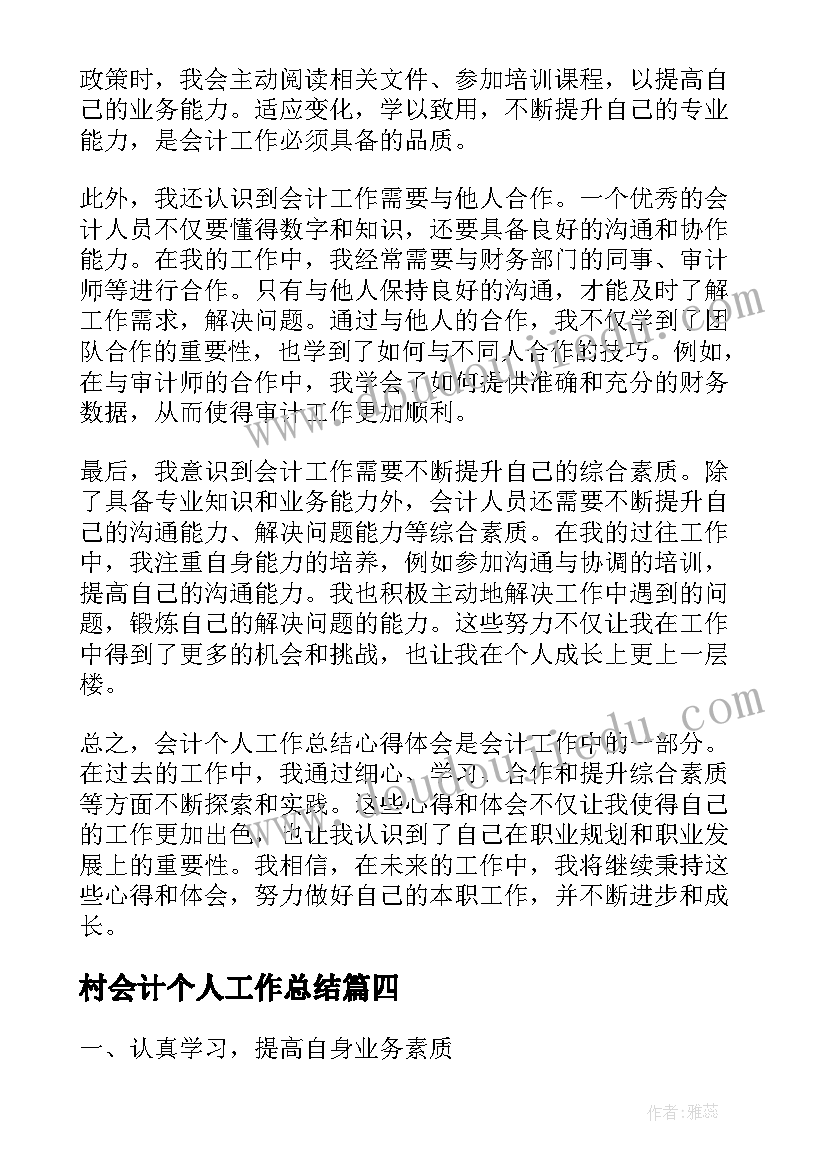 政策时，我会主动阅读相关文件、参加培训课程，以提高自己的业务能力。适应变化，学以致用，不断提升自己的专业能力，是会计工作必须具备的品质。

此外，我还认识到会计工作需要与他人合作。一个优秀的会计人员不仅要懂得数字和知识，还要具备良好的沟通和协作能力。在我的工作中，我经常需要与财务部门的同事、审计师等进行合作。只有与他人保持良好的沟通，才能及时了解工作需求，解决问题。通过与他人的合作，我不仅学到了团队合作的重要性，也学到了如何与不同人合作的技巧。例如，在与审计师的合作中，我学会了如何提供准确和充分的财务数据，从而使得审计工作更加顺利。

最后，我意识到会计工作需要不断提升自己的综合素质。除了具备专业知识和业务能力外，会计人员还需要不断提升自己的沟通能力、解决问题能力等综合素质。在我的过往工作中，我注重自身能力的培养，例如参加沟通与协调的培训，提高自己的沟通能力。我也积极主动地解决工作中遇到的问题，锻炼自己的解决问题的能力。这些努力不仅让我在工作中得到了更多的机会和挑战，也让我在个人成长上更上一层楼。

总之，会计个人工作总结心得体会是会计工作中的一部分。在过去的工作中，我通过细心、学习、合作和提升综合素质等方面不断探索和实践。这些心得和体会不仅让我使得自己的工作更加出色，也让我认识到了自己在职业规划和职业发展上的重要性。我相信，在未来的工作中，我将继续秉持这些心得和体会，努力做好自己的本职工作，并不断进步和成长。

村会计个人工作总结篇四

一、认真学习，提高自身业务素质

作者：雅蕊